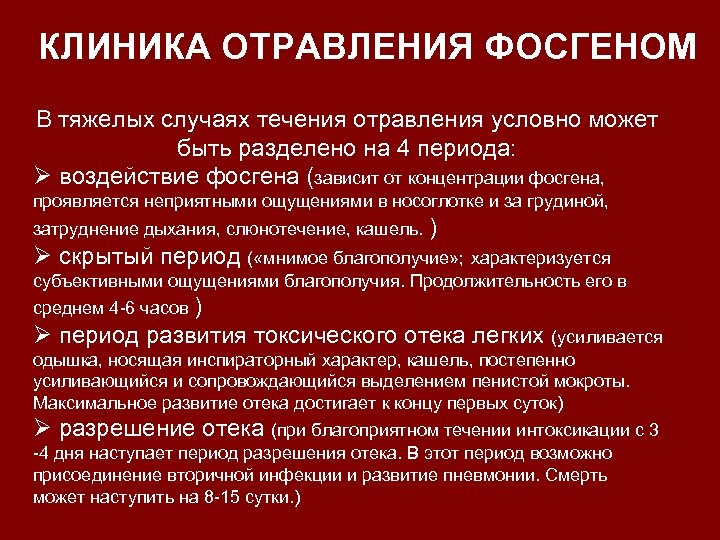 КЛИНИКА ОТРАВЛЕНИЯ ФОСГЕНОМ

В тяжелых случаях течения отравления условно может быть разделено на 4 периода:

➢ воздействие фосгена (зависит от концентрации фосгена, проявляется неприятными ощущениями в носоглотке и за грудиной, затруднение дыхания, слюнотечение, кашель. )

➢ скрытый период («мнимое благополучие»; характеризуется субъективными ощущениями благополучия. Продолжительность его в среднем 4-6 часов )

➢ период развития токсического отека легких (усиливается одышка, носящая инспираторный характер, кашель, постепенно усиливающийся и сопровождающийся выделением пенистой мокроты. Максимальное развитие отека достигает к концу первых суток)

➢ разрешение отека (при благоприятном течении интоксикации с 3 -4 дня наступает период разрешения отека. В этот период возможно присоединение вторичной инфекции и развитие пневмонии. Смерть может наступить на 8-15 сутки.)